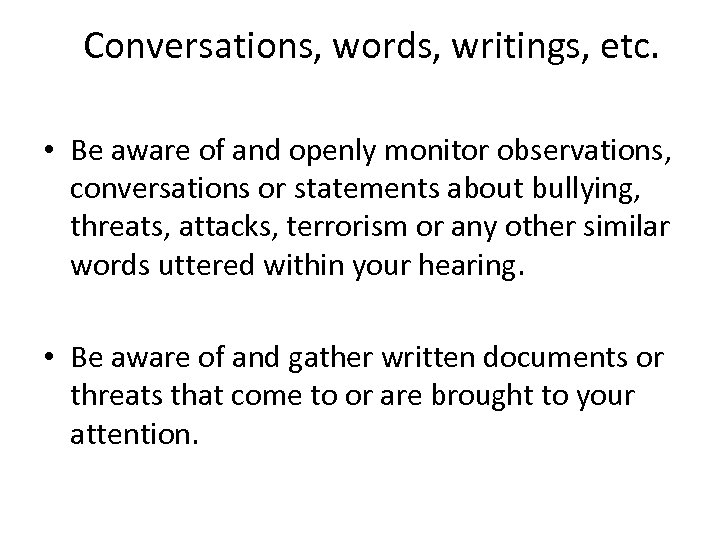 Conversations, words, writings, etc.

• Be aware of and openly monitor observations, conversations or statements about bullying, threats, attacks, terrorism or any other similar words uttered within your hearing.

• Be aware of and gather written documents or threats that come to or are brought to your attention.